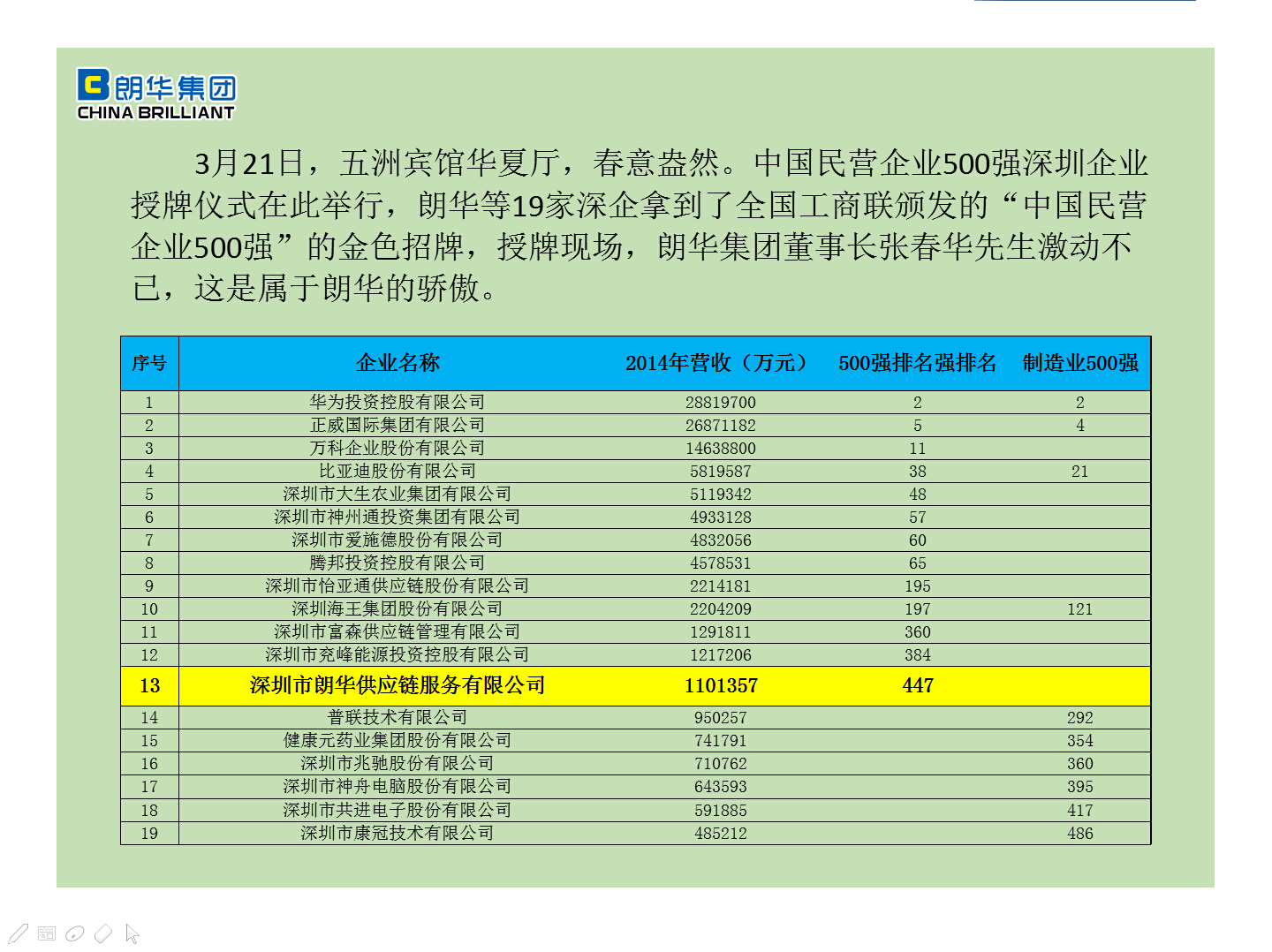 朗华集团
CHINA BRILLIANT

3月21日，五洲宾馆华夏厅，春意盎然。中国民营企业500强深圳企业授牌仪式在此举行，朗华等19家深企拿到了全国工商联颁发的“中国民营企业500强”的金色招牌，授牌现场，朗华集团董事长张春华先生激动不已，这是属于朗华的骄傲。

| 序号 | 企业名称 | 2014年营收（万元） | 500强排名强排名 | 制造业500强 |
|---|---|---|---|---|
| 1 | 华为投资控股有限公司 | 28819700 | 2 | 2 |
| 2 | 正威国际集团有限公司 | 26871182 | 5 | 4 |
| 3 | 万科企业股份有限公司 | 14638800 | 11 | |
| 4 | 比亚迪股份有限公司 | 5819587 | 38 | 21 |
| 5 | 深圳市大生农业集团有限公司 | 5119342 | 48 | |
| 6 | 深圳市神州通投资集团有限公司 | 4933128 | 57 | |
| 7 | 深圳市爱施德股份有限公司 | 4832056 | 60 | |
| 8 | 腾邦投资控股有限公司 | 4578531 | 65 | |
| 9 | 深圳市怡亚通供应链股份有限公司 | 2214181 | 195 | |
| 10 | 深圳海王集团股份有限公司 | 2204209 | 197 | 121 |
| 11 | 深圳市富森供应链管理有限公司 | 1291811 | 360 | |
| 12 | 深圳市兖峰能源投资控股有限公司 | 1217206 | 384 | |
| 13 | 深圳市朗华供应链服务有限公司 | 1101357 | 447 | |
| 14 | 普联技术有限公司 | 950257 | | 292 |
| 15 | 健康元药业集团股份有限公司 | 741791 | | 354 |
| 16 | 深圳市兆驰股份有限公司 | 710762 | | 360 |
| 17 | 深圳市神舟电脑股份有限公司 | 643593 | | 395 |
| 18 | 深圳市共进电子股份有限公司 | 591885 | | 417 |
| 19 | 深圳市康冠技术有限公司 | 485212 | | 486 |